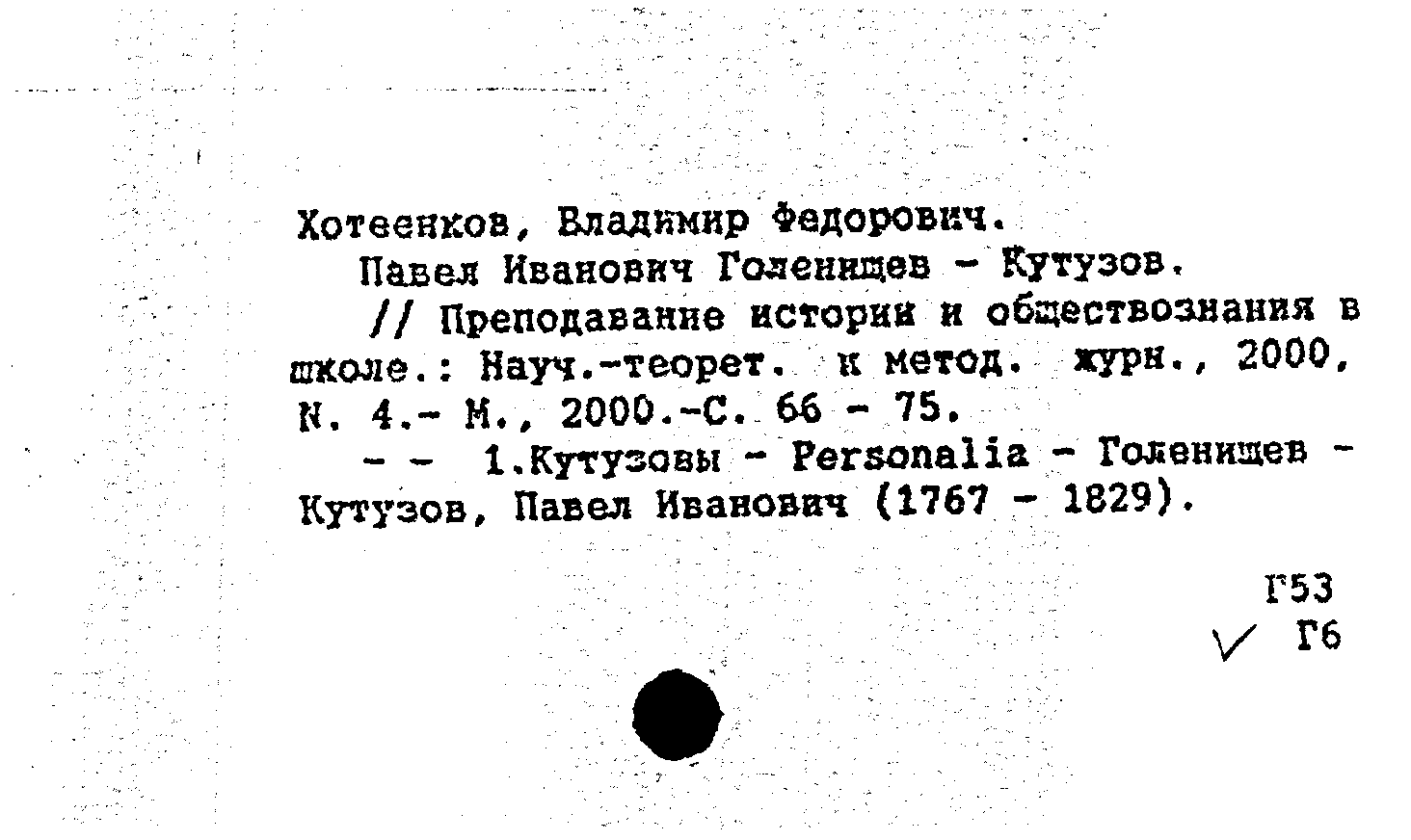 Хотеенков, Владимир Федорович.

Павел Иванович Голенищев - Кутузов.

// Преподавание истории и обществознания в школе.: Науч.-теорет. и метод. журн., 2000, N. 4.- М., 2000.-С. 66 - 75.

- - 1.Кутузовы - Personalia - Голенищев - Кутузов, Павел Иванович (1767 - 1829).

Г53
✓ Г6